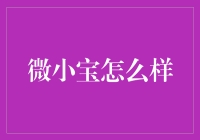 微小宝怎么样